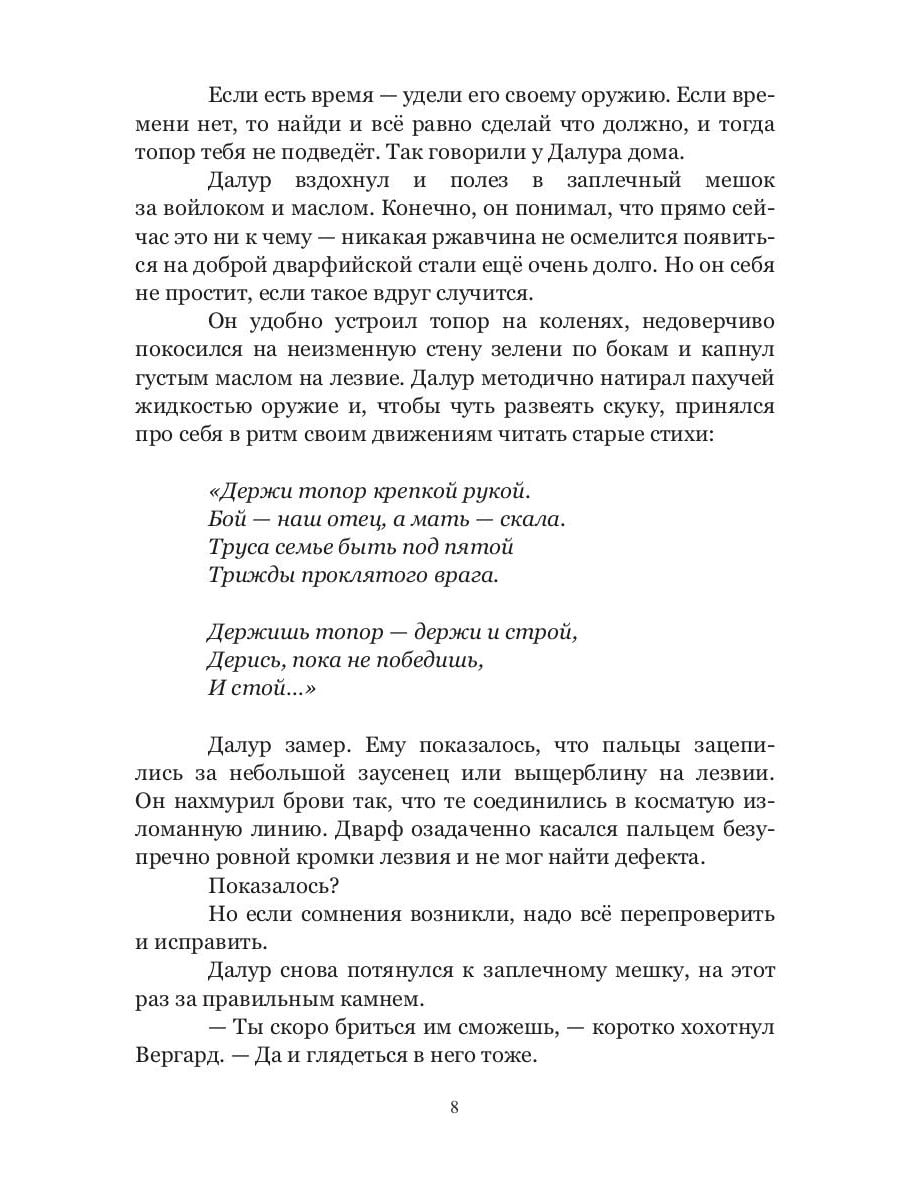 Если есть время — удели его своему оружию. Если времени нет, то найди и всё равно сделай что должно, и тогда топор тебя не подведёт. Так говорили у Далура дома.

Далур вздохнул и полез в заплечный мешок за войлоком и маслом. Конечно, он понимал, что прямо сейчас это ни к чему — никакая ржавчина не осмелится появиться на доброй дварфийской стали ещё очень долго. Но он себя не простит, если такое вдруг случится.

Он удобно устроил топор на коленях, недоверчиво покосился на неизменную стену зелени по бокам и капнул густым маслом на лезвие. Далур методично натирал пахучей жидкостью оружие и, чтобы чуть развеять скуку, принялся про себя в ритм своим движениям читать старые стихи:

«Держи топор крепкой рукой.
Бой — наш отец, а мать — скала.
Труса семье быть под пятой
Трижды проклятого врага.

Держишь топор — держи и строй,
Дерись, пока не победишь,
И стой...»

Далур замер. Ему показалось, что пальцы зацепились за небольшой заусенец или выщерблину на лезвии. Он нахмурил брови так, что те соединились в косматую изломанную линию. Дварф озадаченно касался пальцем безупречно ровной кромки лезвия и не мог найти дефекта.

Показалось?

Но если сомнения возникли, надо всё перепроверить и исправить.

Далур снова потянулся к заплечному мешку, на этот раз за правильным камнем.

— Ты скоро бриться им сможешь, — коротко хохотнул Вергард. — Да и глядеться в него тоже.

8